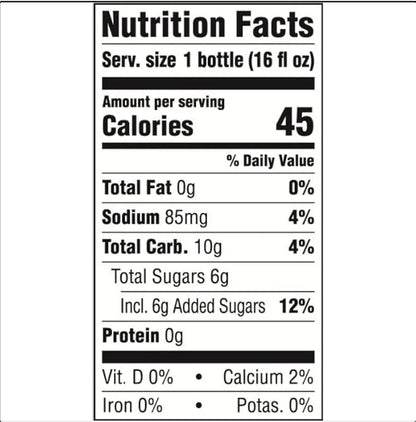 Nutrition Facts

Serv. size 1 bottle (16 fl oz)

Amount per serving
Calories 45

% Daily Value

Total Fat 0g 0%

Sodium 85mg 4%

Total Carb. 10g 4%

Total Sugars 6g

Incl. 6g Added Sugars 12%

Protein 0g

Vit. D 0% • Calcium 2%

Iron 0% • Potas. 0%